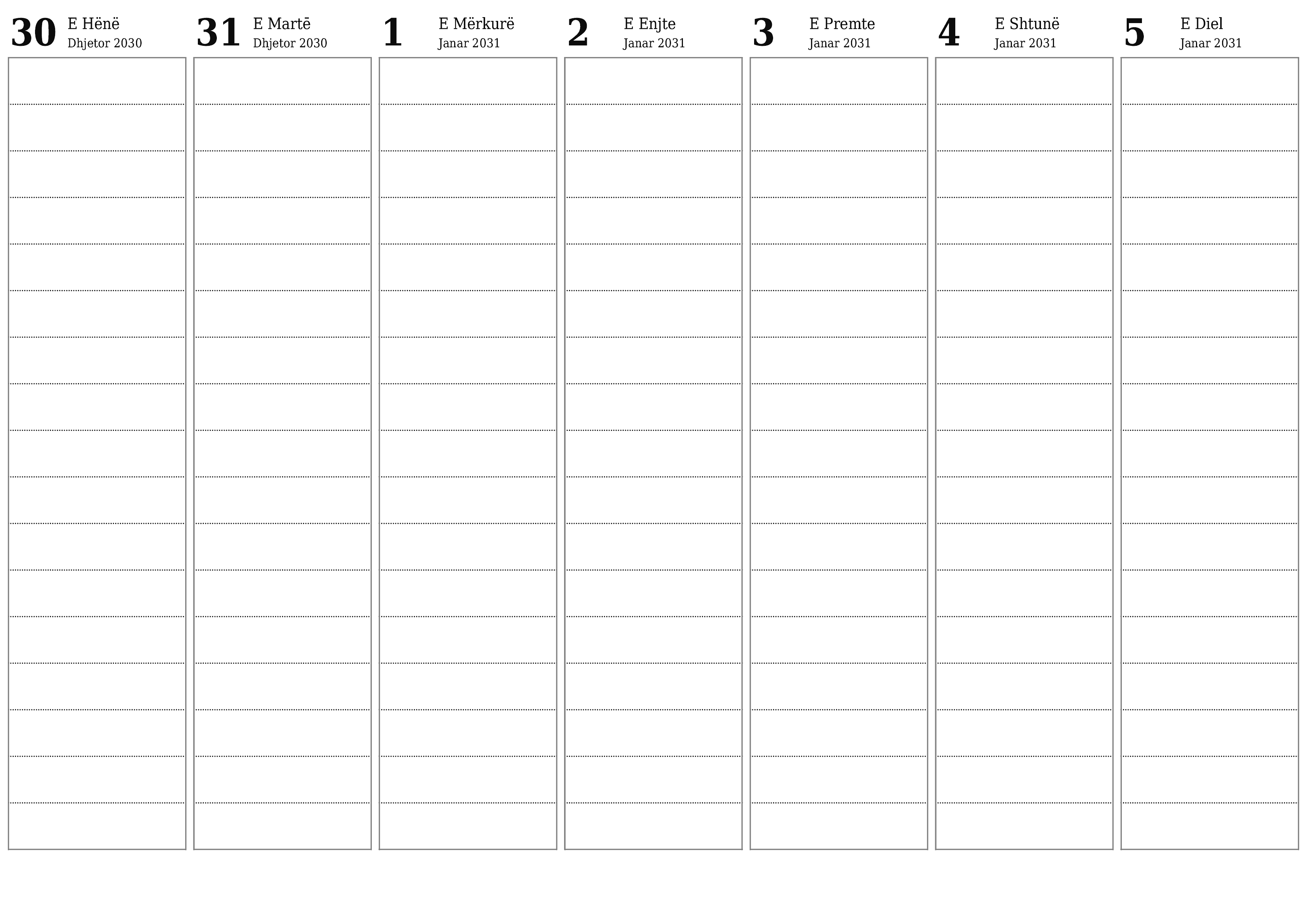 30 E Hënë Dhjetor 2030

31 E Martë Dhjetor 2030

1 E Mërkurë Janar 2031

2 E Enjte Janar 2031

3 E Premte Janar 2031

4 E Shtunë Janar 2031

5 E Diel Janar 2031